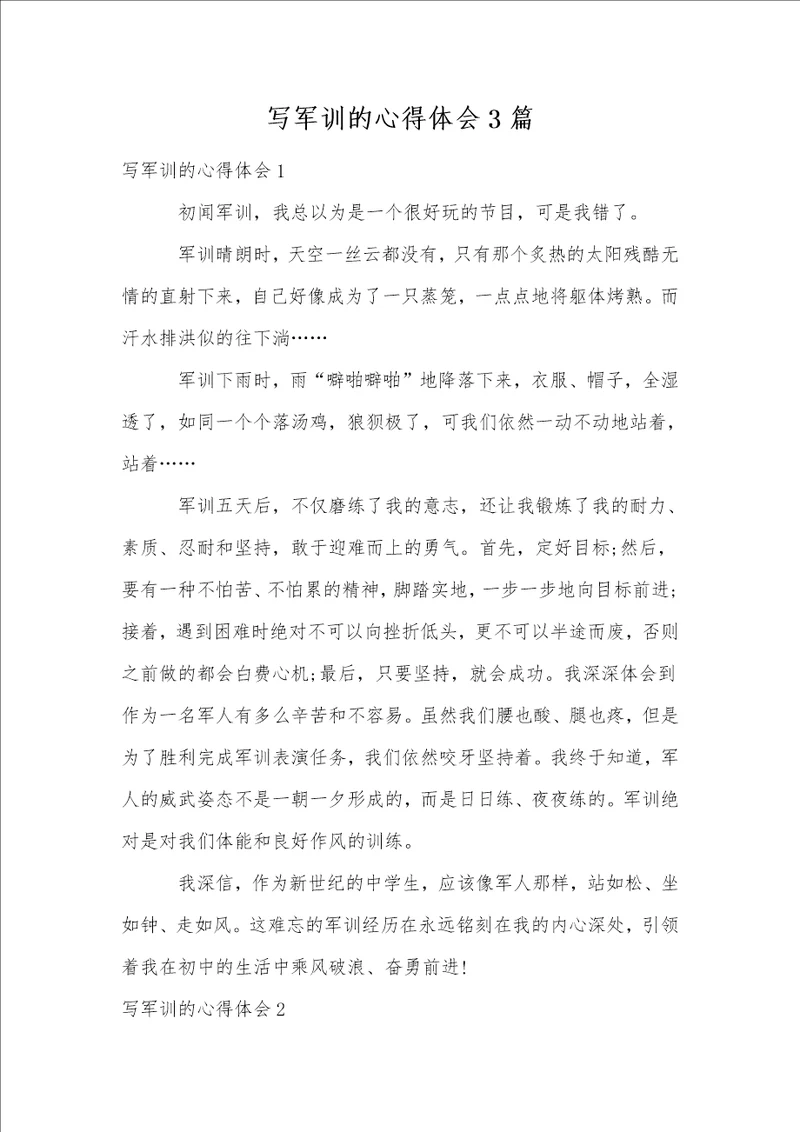 写军训的心得体会3篇

写军训的心得体会1

初闻军训，我总以为是一个很好玩的节目，可是我错了。

军训晴朗时，天空一丝云都没有，只有那个炙热的太阳残酷无情的直射下来，自己好像成为了一只蒸笼，一点点地将躯体烤熟。而汗水排洪似的往下淌……

军训下雨时，雨“噼啪噼啪”地降落下来，衣服、帽子，全湿透了，如同一个个落汤鸡，狼狈极了，可我们依然一动不动地站着，站着……

军训五天后，不仅磨练了我的意志，还让我锻炼了我的耐力、素质、忍耐和坚持，敢于迎难而上的勇气。首先，定好目标;然后，要有一种不怕苦、不怕累的精神，脚踏实地，一步一步地向目标前进;接着，遇到困难时绝对不可以向挫折低头，更不可以半途而废，否则之前做的都会白费心机;最后，只要坚持，就会成功。我深深体会到作为一名军人有多么辛苦和不容易。虽然我们腰也酸、腿也疼，但是为了胜利完成军训表演任务，我们依然咬牙坚持着。我终于知道，军人的威武姿态不是一朝一夕形成的，而是日日练、夜夜练的。军训绝对是对我们体能和良好作风的训练。

我深信，作为新世纪的中学生，应该像军人那样，站如松、坐如钟、走如风。这难忘的军训经历在永远铭刻在我的内心深处，引领着我在初中的生活中乘风破浪、奋勇前进!

写军训的心得体会2